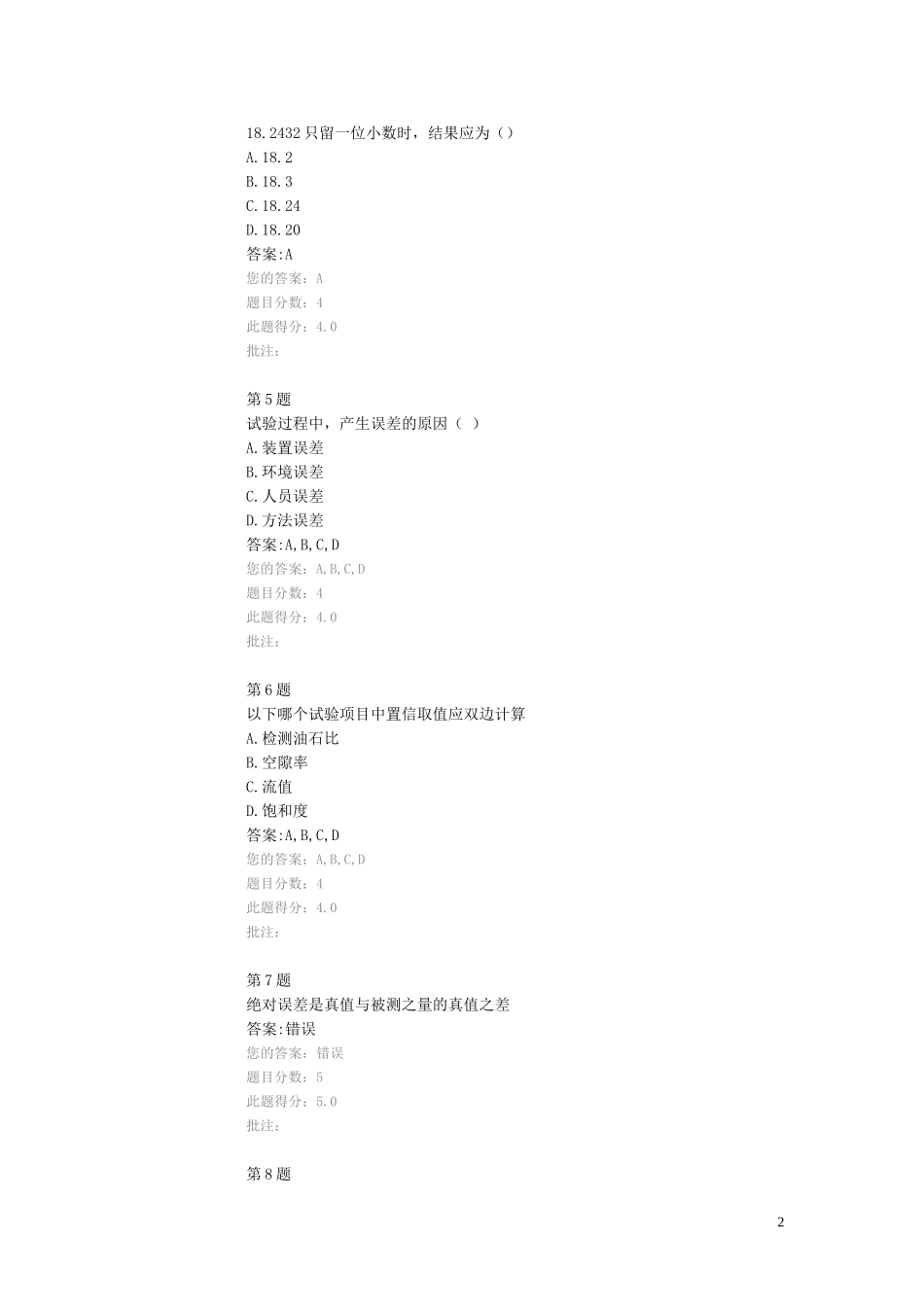 18.2432 只留一位小数时，结果应为（）
A.18.2
B.18.3
C.18.24
D.18.20
答案:A
您的答案：A
题目分数：4
此题得分：4.0
批注：

第 5 题
试验过程中，产生误差的原因（ ）
A.装置误差
B.环境误差
C.人员误差
D.方法误差
答案:A,B,C,D
您的答案：A,B,C,D
题目分数：4
此题得分：4.0
批注：

第 6 题
以下哪个试验项目中置信取值应双边计算
A.检测油石比
B.空隙率
C.流值
D.饱和度
答案:A,B,C,D
您的答案：A,B,C,D
题目分数：4
此题得分：4.0
批注：

第 7 题
绝对误差是真值与被测之量的真值之差
答案:错误
您的答案：错误
题目分数：5
此题得分：5.0
批注：

第 8 题

2